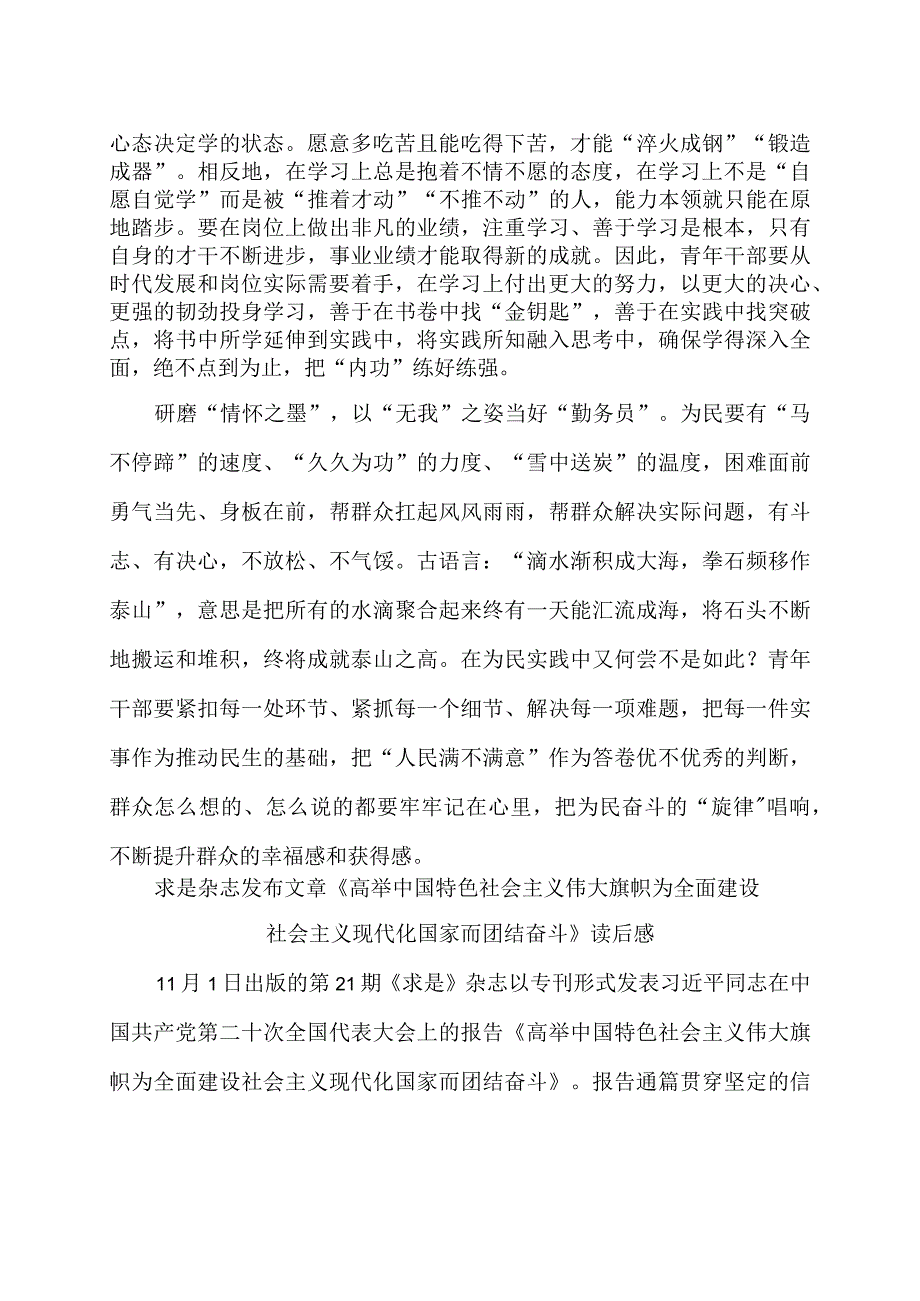 心态决定学的状态。愿意多吃苦且能吃得下苦，才能“淬火成钢”“锻造成器”。相反地，在学习上总是抱着不情不愿的态度，在学习上不是“自愿自觉学”而是被“推着才动”“不推不动”的人，能力本领就只能在原地踏步。要在岗位上做出非凡的业绩，注重学习、善于学习是根本，只有自身的才干不断进步，事业业绩才能取得新的成就。因此，青年干部要从时代发展和岗位实际需要着手，在学习上付出更大的努力，以更大的决心、更强的韧劲投身学习，善于在书卷中找“金钥匙”，善于在实践中找突破点，将书中所学延伸到实践中，将实践所知融入思考中，确保学得深入全面，绝不点到为止，把“内功”练好练强。

研磨“情怀之墨”，以“无我”之姿当好“勤务员”。为民要有“马不停蹄”的速度、“久久为功”的力度、“雪中送炭”的温度，困难面前勇气当先、身板在前，帮群众扛起风风雨雨，帮群众解决实际问题，有斗志、有决心，不放松、不气馁。古语言：“滴水渐积成大海，拳石频移作泰山”，意思是把所有的水滴聚合起来终有一天能汇流成海，将石头不断地搬运和堆积，终将成就泰山之高。在为民实践中又何尝不是如此？青年干部要紧扣每一处环节、紧抓每一个细节、解决每一项难题，把每一件实事作为推动民生的基础，把“人民满不满意”作为答卷优不优秀的判断，群众怎么想的、怎么说的都要牢牢记在心里，把为民奋斗的“旋律"唱响，不断提升群众的幸福感和获得感。

求是杂志发布文章《高举中国特色社会主义伟大旗帜为全面建设社会主义现代化国家而团结奋斗》读后感

11月1日出版的第21期《求是》杂志以专刊形式发表习近平同志在中国共产党第二十次全国代表大会上的报告《高举中国特色社会主义伟大旗帜为全面建设社会主义现代化国家而团结奋斗》。报告通篇贯穿坚定的信